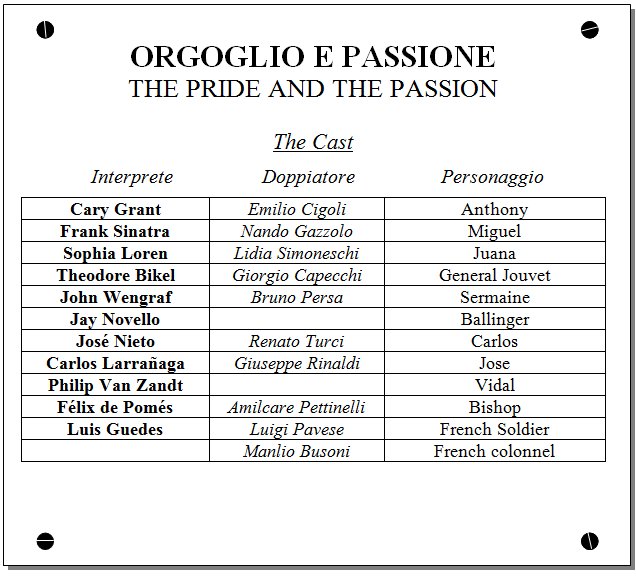 ORGOGLIO E PASSIONE
THE PRIDE AND THE PASSION

The Cast

| Interprete | Doppiatore | Personaggio |
|---|---|---|
| Cary Grant | Emilio Cigoli | Anthony |
| Frank Sinatra | Nando Gazzolo | Miguel |
| Sophia Loren | Lidia Simoneschi | Juana |
| Theodore Bikel | Giorgio Capecchi | General Jouvet |
| John Wengraf | Bruno Persa | Sermaine |
| Jay Novello | | Ballinger |
| José Nieto | Renato Turci | Carlos |
| Carlos Larrañaga | Giuseppe Rinaldi | Jose |
| Philip Van Zandt | | Vidal |
| Félix de Pomés | Amilcare Pettinelli | Bishop |
| Luis Guedes | Luigi Pavese | French Soldier |
| | Manlio Busoni | French colonnel |